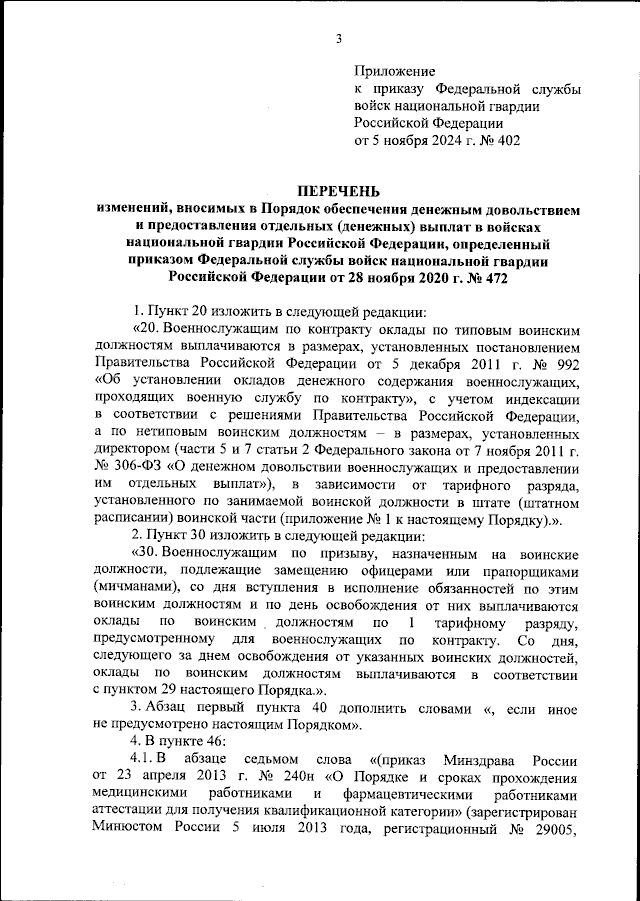 3

Приложение
к приказу Федеральной службы войск национальной гвардии Российской Федерации
от 5 ноября 2024 г. № 402

ПЕРЕЧЕНЬ
изменений, вносимых в Порядок обеспечения денежным довольствием и предоставления отдельных (денежных) выплат в войсках национальной гвардии Российской Федерации, определенный приказом Федеральной службы войск национальной гвардии Российской Федерации от 28 ноября 2020 г. № 472

1. Пункт 20 изложить в следующей редакции:

«20. Военнослужащим по контракту оклады по типовым воинским должностям выплачиваются в размерах, установленных постановлением Правительства Российской Федерации от 5 декабря 2011 г. № 992 «Об установлении окладов денежного содержания военнослужащих, проходящих военную службу по контракту», с учетом индексации в соответствии с решениями Правительства Российской Федерации, а по нетиповым воинским должностям – в размерах, установленных директором (части 5 и 7 статьи 2 Федерального закона от 7 ноября 2011 г. № 306-ФЗ «О денежном довольствии военнослужащих и предоставлении им отдельных выплат»), в зависимости от тарифного разряда, установленного по занимаемой воинской должности в штате (штатном расписании) воинской части (приложение № 1 к настоящему Порядку).».

2. Пункт 30 изложить в следующей редакции:

«30. Военнослужащим по призыву, назначенным на воинские должности, подлежащие замещению офицерами или прапорщиками (мичманами), со дня вступления в исполнение обязанностей по этим воинским должностям и по день освобождения от них выплачиваются оклады по воинским должностям по 1 тарифному разряду, предусмотренному для военнослужащих по контракту. Со дня, следующего за днем освобождения от указанных воинских должностей, оклады по воинским должностям выплачиваются в соответствии с пунктом 29 настоящего Порядка.».

3. Абзац первый пункта 40 дополнить словами «, если иное не предусмотрено настоящим Порядком».

4. В пункте 46:

4.1. В абзаце седьмом слова «(приказ Минздрава России от 23 апреля 2013 г. № 240н «О Порядке и сроках прохождения медицинскими работниками и фармацевтическими работниками аттестации для получения квалификационной категории» (зарегистрирован Минюстом России 5 июля 2013 года, регистрационный № 29005,